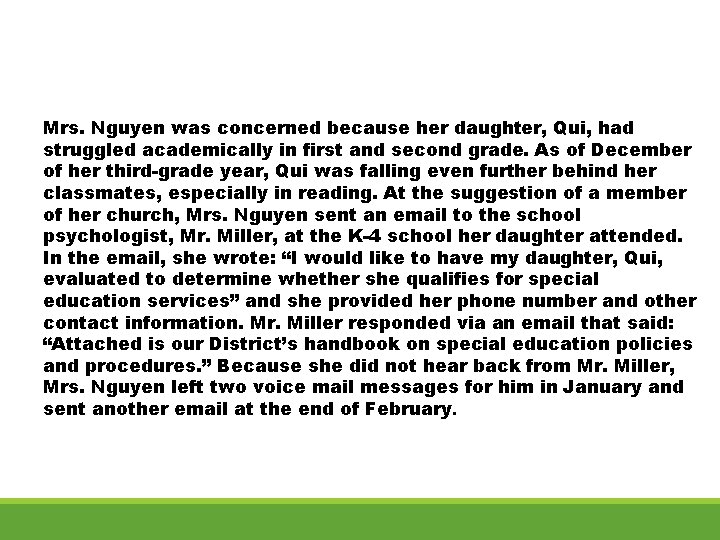 Mrs. Nguyen was concerned because her daughter, Qui, had struggled academically in first and second grade. As of December of her third-grade year, Qui was falling even further behind her classmates, especially in reading. At the suggestion of a member of her church, Mrs. Nguyen sent an email to the school psychologist, Mr. Miller, at the K-4 school her daughter attended. In the email, she wrote: “I would like to have my daughter, Qui, evaluated to determine whether she qualifies for special education services” and she provided her phone number and other contact information. Mr. Miller responded via an email that said: “Attached is our District’s handbook on special education policies and procedures.” Because she did not hear back from Mr. Miller, Mrs. Nguyen left two voice mail messages for him in January and sent another email at the end of February.